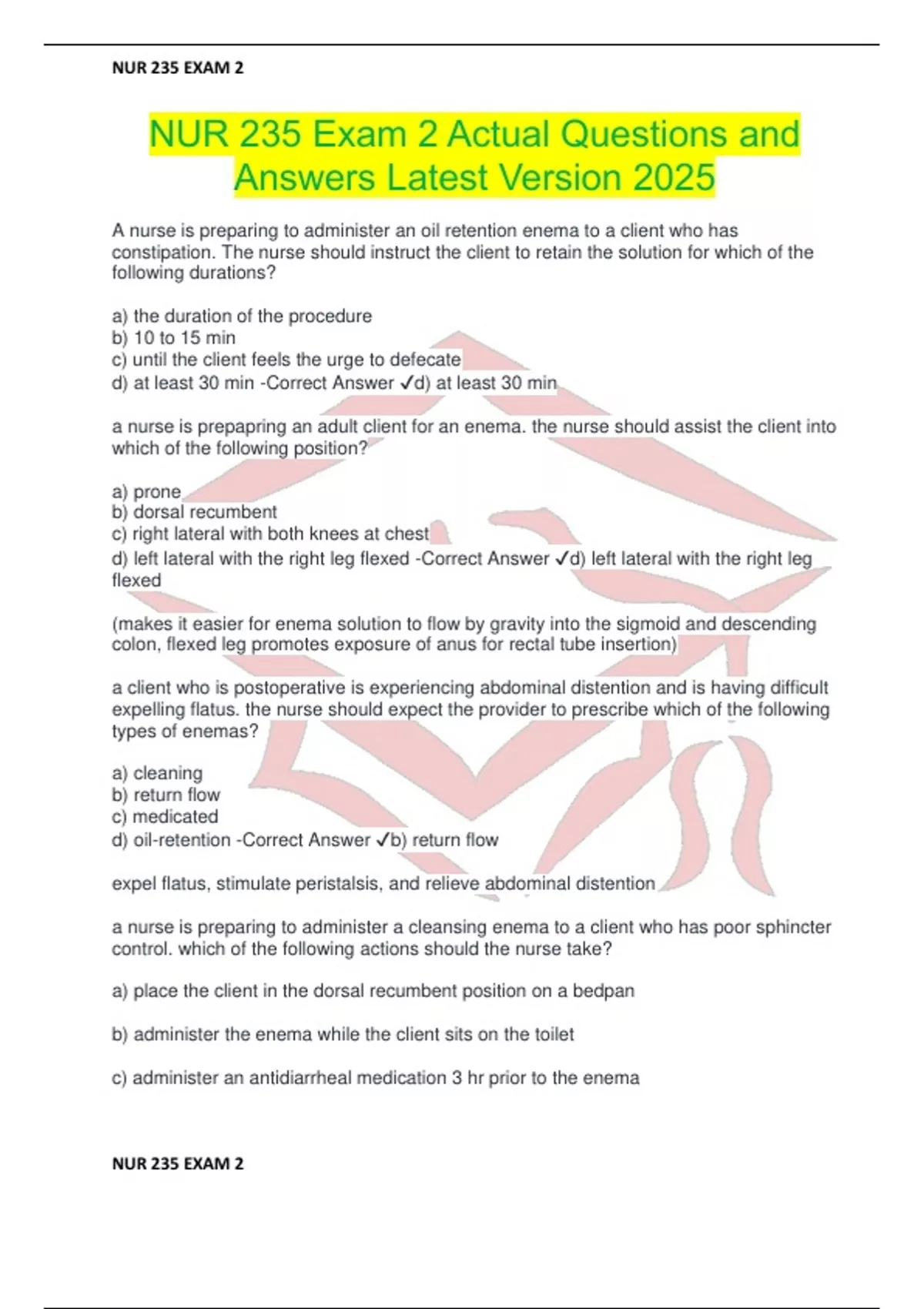 NUR 235 EXAM 2

NUR 235 Exam 2 Actual Questions and Answers Latest Version 2025

A nurse is preparing to administer an oil retention enema to a client who has constipation. The nurse should instruct the client to retain the solution for which of the following durations?

a) the duration of the procedure
b) 10 to 15 min
c) until the client feels the urge to defecate
d) at least 30 min -Correct Answer ✓d) at least 30 min

a nurse is prepapring an adult client for an enema. the nurse should assist the client into which of the following position?

a) prone
b) dorsal recumbent
c) right lateral with both knees at chest
d) left lateral with the right leg flexed -Correct Answer ✓d) left lateral with the right leg flexed

(makes it easier for enema solution to flow by gravity into the sigmoid and descending colon, flexed leg promotes exposure of anus for rectal tube insertion)

a client who is postoperative is experiencing abdominal distention and is having difficult expelling flatus. the nurse should expect the provider to prescribe which of the following types of enemas?

a) cleaning
b) return flow
c) medicated
d) oil-retention -Correct Answer ✓b) return flow

expel flatus, stimulate peristalsis, and relieve abdominal distention

a nurse is preparing to administer a cleansing enema to a client who has poor sphincter control. which of the following actions should the nurse take?

a) place the client in the dorsal recumbent position on a bedpan

b) administer the enema while the client sits on the toilet

c) administer an antidiarrheal medication 3 hr prior to the enema

NUR 235 EXAM 2